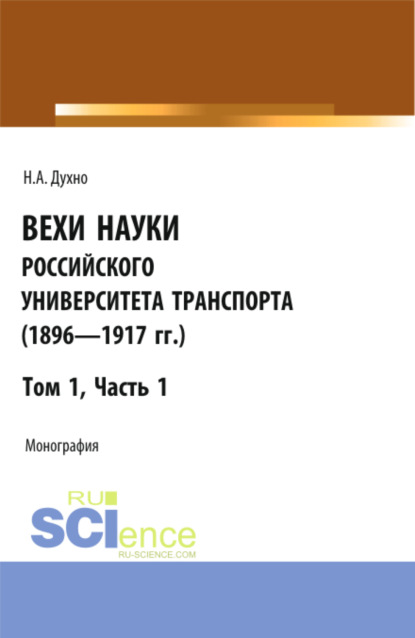 Н.А. Духно

ВЕХИ НАУКИ
РОССИЙСКОГО УНИВЕРСИТЕТА ТРАНСПОРТА (1896—1917 гг.)

Том 1, Часть 1

Монография

RU SCIence
RU-SCIENCE.COM